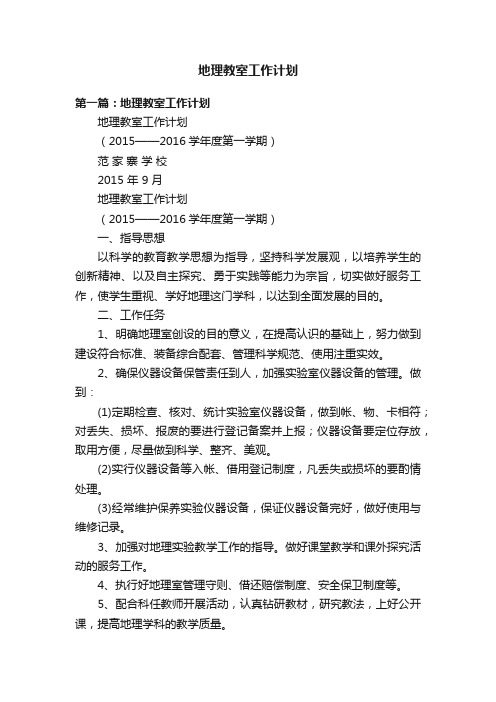 地理教室工作计划

第一篇：地理教室工作计划

地理教室工作计划

（2015——2016 学年度第一学期）

范 家 寨 学 校

2015 年 9 月

地理教室工作计划

（2015——2016 学年度第一学期）

一、指导思想

以科学的教育教学思想为指导，坚持科学发展观，以培养学生的创新精神、以及自主探究、勇于实践等能力为宗旨，切实做好服务工作，使学生重视、学好地理这门学科，以达到全面发展的目的。

二、工作任务

1、明确地理室创设的目的意义，在提高认识的基础上，努力做到建设符合标准、装备综合配套、管理科学规范、使用注重实效。

2、确保仪器设备保管责任到人，加强实验室仪器设备的管理。做到：

(1)定期检查、核对、统计实验室仪器设备，做到帐、物、卡相符；对丢失、损坏、报废的要进行登记备案并上报；仪器设备要定位存放，取用方便，尽量做到科学、整齐、美观。

(2)实行仪器设备等入帐、借用登记制度，凡丢失或损坏的要酌情处理。

(3)经常维护保养实验仪器设备，保证仪器设备完好，做好使用与维修记录。

3、加强对地理实验教学工作的指导。做好课堂教学和课外探究活动的服务工作。

4、执行好地理室管理守则、借还赔偿制度、安全保卫制度等。

5、配合科任教师开展活动，认真钻研教材，研究教法，上好公开课，提高地理学科的教学质量。